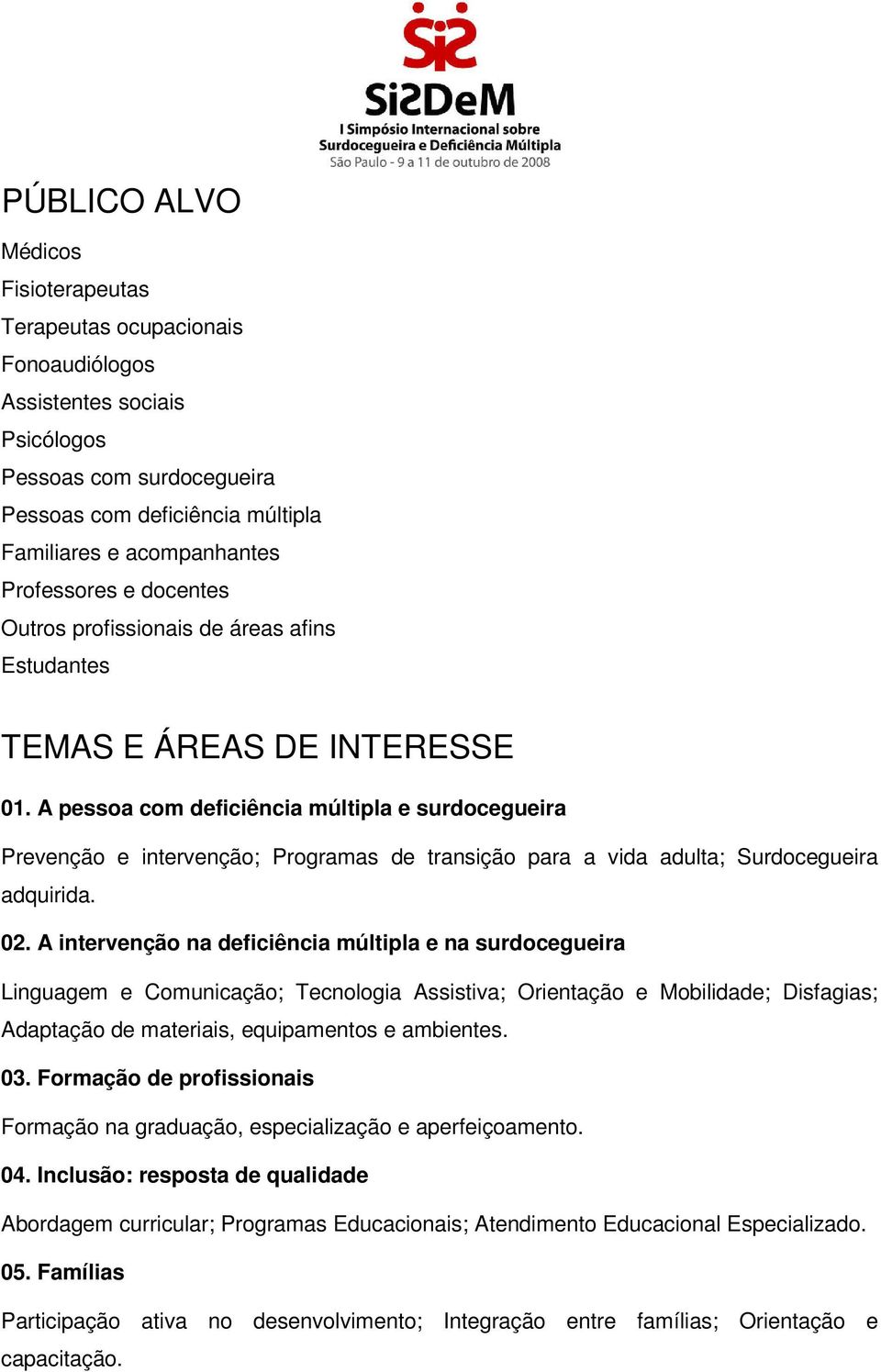 SiSDeM
I Simpósio Internacional sobre Surdocegueira e Deficiência Múltipla
São Paulo - 9 a 11 de outubro de 2008

PÚBLICO ALVO

Médicos
Fisioterapeutas
Terapeutas ocupacionais
Fonoaudiólogos
Assistentes sociais
Psicólogos
Pessoas com surdocegueira
Pessoas com deficiência múltipla
Familiares e acompanhantes
Professores e docentes
Outros profissionais de áreas afins
Estudantes

TEMAS E ÁREAS DE INTERESSE

01. A pessoa com deficiência múltipla e surdocegueira

Prevenção e intervenção; Programas de transição para a vida adulta; Surdocegueira adquirida.

02. A intervenção na deficiência múltipla e na surdocegueira

Linguagem e Comunicação; Tecnologia Assistiva; Orientação e Mobilidade; Disfagias; Adaptação de materiais, equipamentos e ambientes.

03. Formação de profissionais

Formação na graduação, especialização e aperfeiçoamento.

04. Inclusão: resposta de qualidade

Abordagem curricular; Programas Educacionais; Atendimento Educacional Especializado.

05. Famílias

Participação ativa no desenvolvimento; Integração entre famílias; Orientação e capacitação.